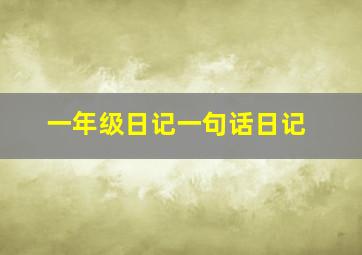 一年级日记一句话日记